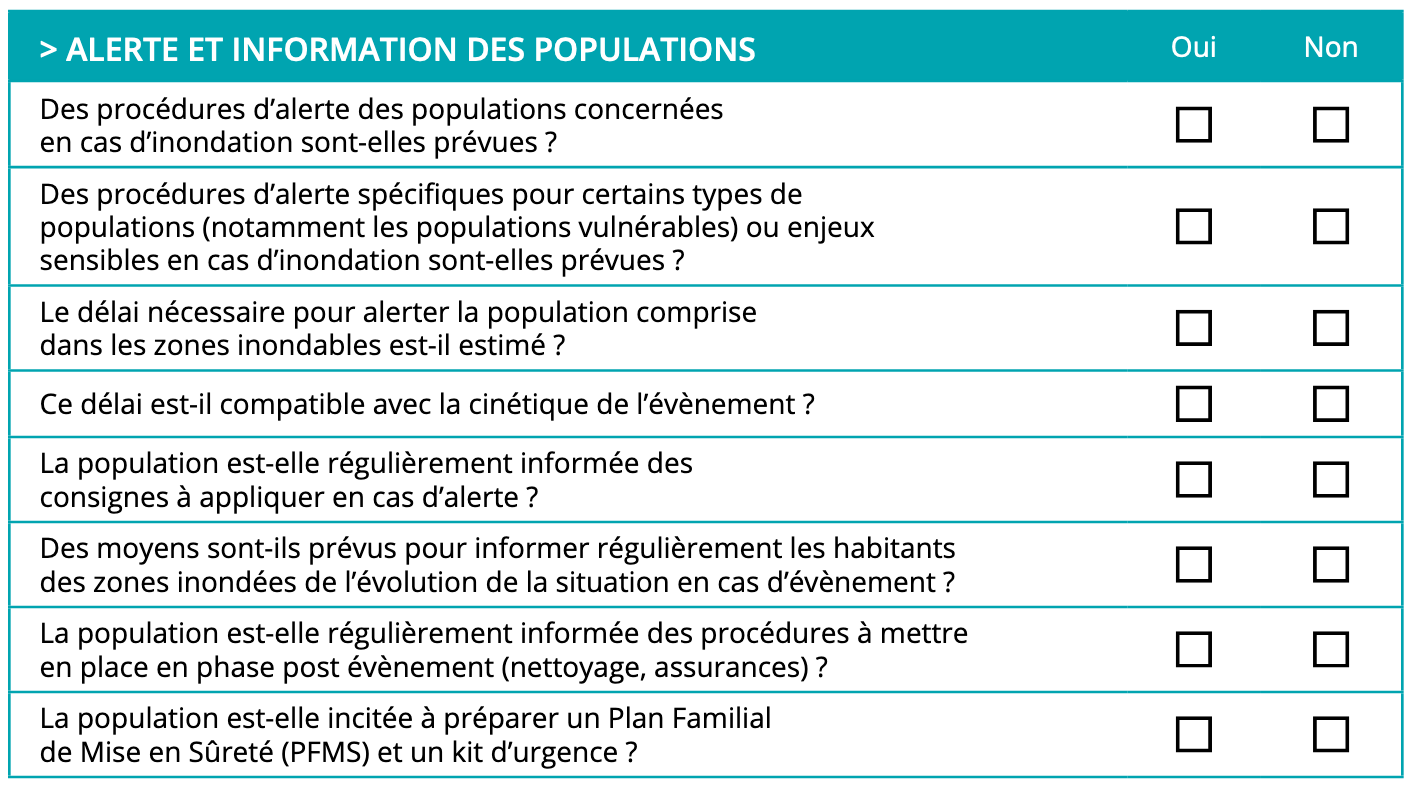 | > ALERTE ET INFORMATION DES POPULATIONS | Oui | Non |
|---|---|---|
| Des procédures d'alerte des populations concernées en cas d'inondation sont-elles prévues ? | ☐ | ☐ |
| Des procédures d'alerte spécifiques pour certains types de populations (notamment les populations vulnérables) ou enjeux sensibles en cas d'inondation sont-elles prévues ? | ☐ | ☐ |
| Le délai nécessaire pour alerter la population comprise dans les zones inondables est-il estimé ? | ☐ | ☐ |
| Ce délai est-il compatible avec la cinétique de l'évènement ? | ☐ | ☐ |
| La population est-elle régulièrement informée des consignes à appliquer en cas d'alerte ? | ☐ | ☐ |
| Des moyens sont-ils prévus pour informer régulièrement les habitants des zones inondées de l'évolution de la situation en cas d'évènement ? | ☐ | ☐ |
| La population est-elle régulièrement informée des procédures à mettre en place en phase post évènement (nettoyage, assurances) ? | ☐ | ☐ |
| La population est-elle incitée à préparer un Plan Familial de Mise en Sûreté (PFMS) et un kit d'urgence ? | ☐ | ☐ |